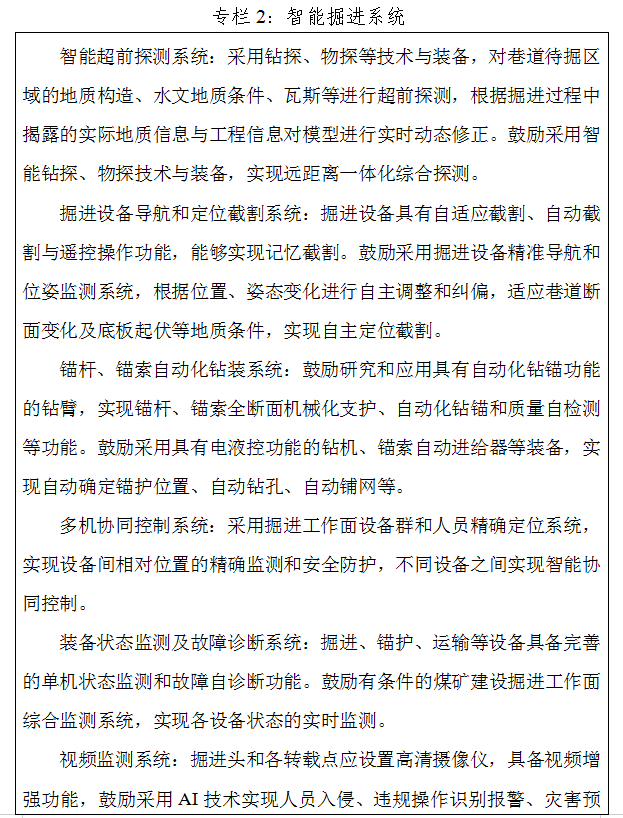 专栏 2：智能掘进系统

智能超前探测系统：采用钻探、物探等技术与装备，对巷道待掘区域的地质构造、水文地质条件、瓦斯等进行超前探测，根据掘进过程中揭露的实际地质信息与工程信息对模型进行实时动态修正。鼓励采用智能钻探、物探技术与装备，实现远距离一体化综合探测。

掘进设备导航和定位截割系统：掘进设备具有自适应截割、自动截割与遥控操作功能，能够实现记忆截割。鼓励采用掘进设备精准导航和位姿监测系统，根据位置、姿态变化进行自主调整和纠偏，适应巷道断面变化及底板起伏等地质条件，实现自主定位截割。

锚杆、锚索自动化钻装系统：鼓励研究和应用具有自动化钻锚功能的钻臂，实现锚杆、锚索全断面机械化支护、自动化钻锚和质量自检测等功能。鼓励采用具有电液控功能的钻机、锚索自动进给器等装备，实现自动确定锚护位置、自动钻孔、自动铺网等。

多机协同控制系统：采用掘进工作面设备群和人员精确定位系统，实现设备间相对位置的精确监测和安全防护，不同设备之间实现智能协同控制。

装备状态监测及故障诊断系统：掘进、锚护、运输等设备具备完善的单机状态监测和故障自诊断功能。鼓励有条件的煤矿建设掘进工作面综合监测系统，实现各设备状态的实时监测。

视频监测系统：掘进头和各转载点应设置高清摄像仪，具备视频增强功能，鼓励采用 AI 技术实现人员入侵、违规操作识别报警、灾害预